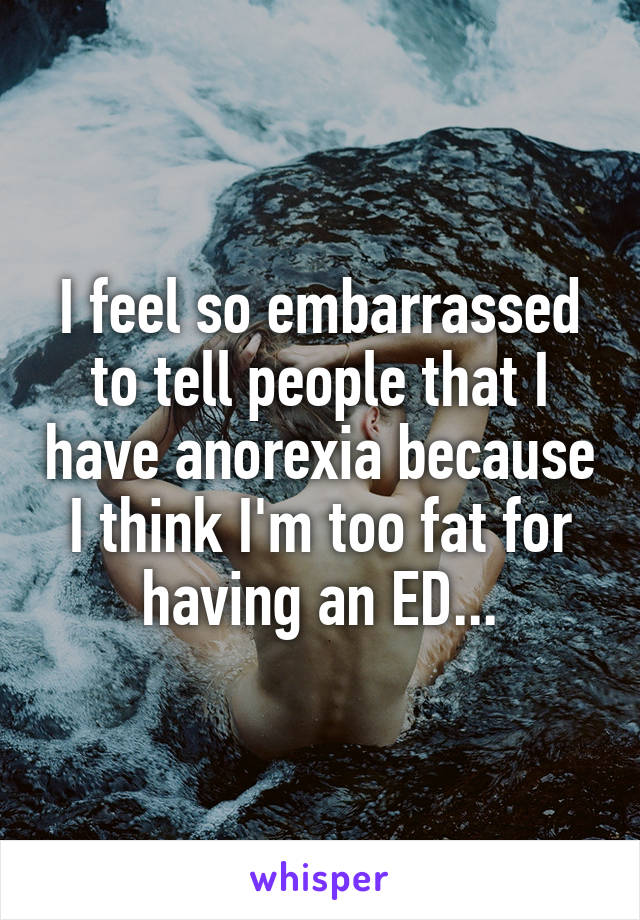 I feel so embarrassed to tell people that I have anorexia because I think I'm too fat for having an ED...

whisper